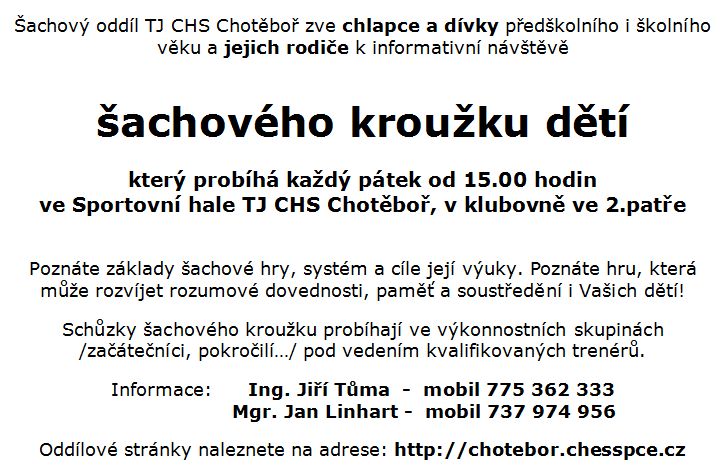 Šachový oddíl TJ CHS Chotěboř zve chlapce a dívky předškolního i školního věku a jejich rodiče k informativní návštěvě

šachového kroužku dětí

který probíhá každý pátek od 15.00 hodin ve Sportovní hale TJ CHS Chotěboř, v klubovně ve 2.patře

Poznáte základy šachové hry, systém a cíle její výuky. Poznáte hru, která může rozvíjet rozumové dovednosti, paměť a soustředění i Vašich dětí!

Schůzky šachového kroužku probíhají ve výkonnostních skupinách /začátečníci, pokročilí…/ pod vedením kvalifikovaných trenérů.

Informace: Ing. Jiří Tůma - mobil 775 362 333
Mgr. Jan Linhart - mobil 737 974 956

Oddílové stránky naleznete na adrese: http://chotebor.chesspce.cz